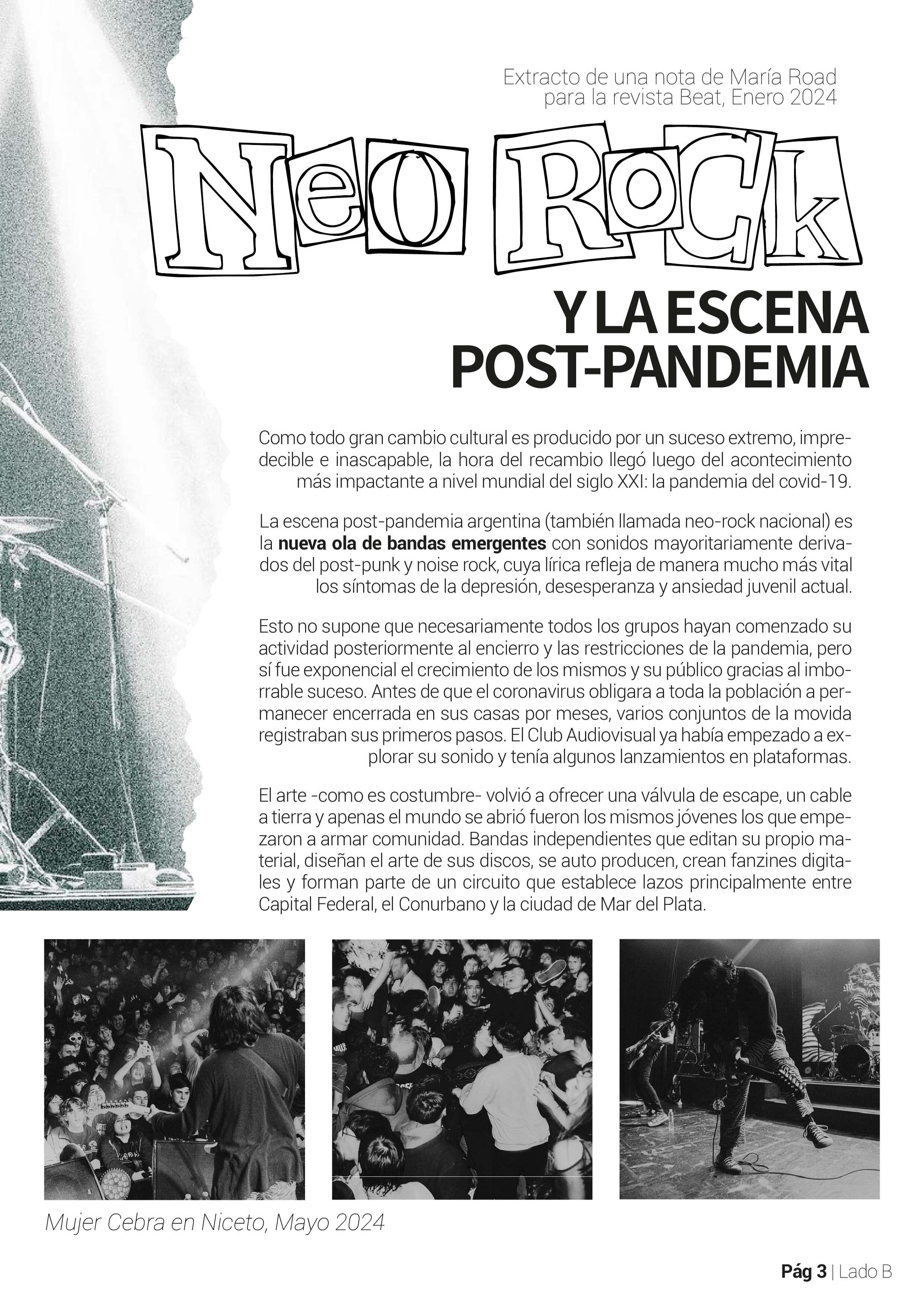 Extracto de una nota de María Road
para la revista Beat, Enero 2024

NeO RoCk

Y LA ESCENA
POST-PANDEMIA

Como todo gran cambio cultural es producido por un suceso extremo, impredecible e inascapable, la hora del recambio llegó luego del acontecimiento más impactante a nivel mundial del siglo XXI: la pandemia del covid-19.

La escena post-pandemia argentina (también llamada neo-rock nacional) es la nueva ola de bandas emergentes con sonidos mayoritariamente derivados del post-punk y noise rock, cuya lírica refleja de manera mucho más vital los síntomas de la depresión, desesperanza y ansiedad juvenil actual.

Esto no supone que necesariamente todos los grupos hayan comenzado su actividad posteriormente al encierro y las restricciones de la pandemia, pero sí fue exponencial el crecimiento de los mismos y su público gracias al imborrable suceso. Antes de que el coronavirus obligara a toda la población a permanecer encerrada en sus casas por meses, varios conjuntos de la movida registraban sus primeros pasos. El Club Audiovisual ya había empezado a explorar su sonido y tenía algunos lanzamientos en plataformas.

El arte -como es costumbre- volvió a ofrecer una válvula de escape, un cable a tierra y apenas el mundo se abrió fueron los mismos jóvenes los que empezaron a armar comunidad. Bandas independientes que editan su propio material, diseñan el arte de sus discos, se auto producen, crean fanzines digitales y forman parte de un circuito que establece lazos principalmente entre Capital Federal, el Conurbano y la ciudad de Mar del Plata.

Mujer Cebra en Niceto, Mayo 2024

Pág 3 | Lado B